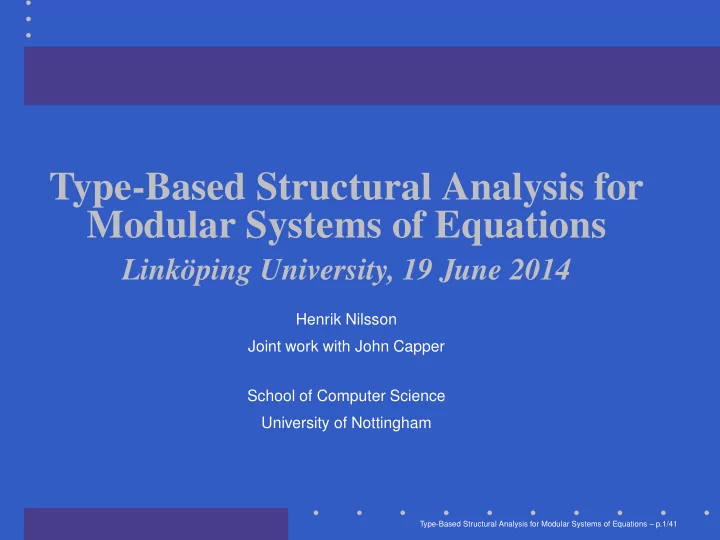 Type-Based Structural Analysis for Modular Systems of Equations

Linköping University, 19 June 2014

Henrik Nilsson

Joint work with John Capper

School of Computer Science

University of Nottingham

Type-Based Structural Analysis for Modular Systems of Equations – p.1/41